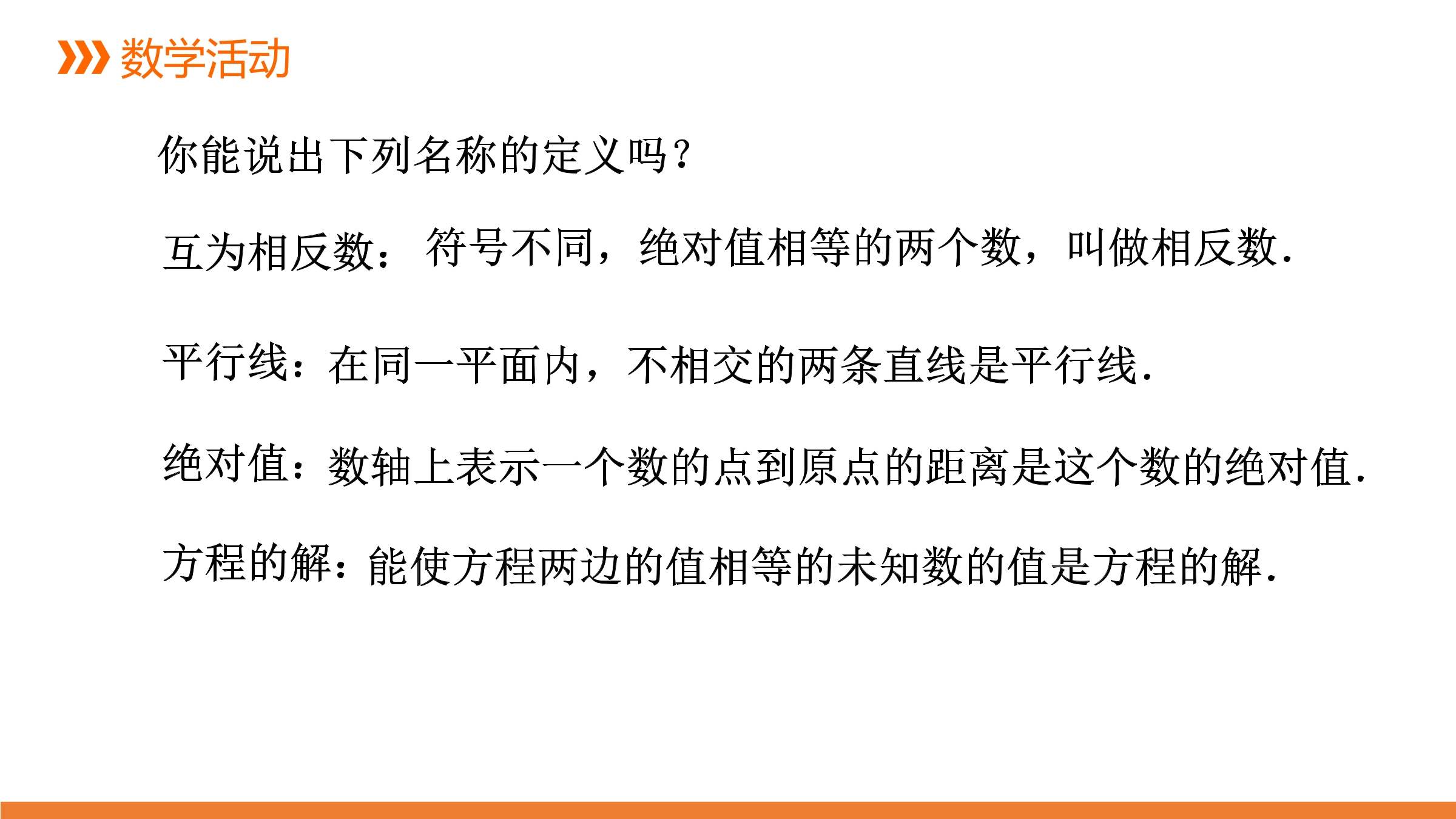 数学活动

你能说出下列名称的定义吗?

互为相反数:符号不同,绝对值相等的两个数,叫做相反数.

平行线:在同一平面内,不相交的两条直线是平行线.

绝对值:数轴上表示一个数的点到原点的距离是这个数的绝对值.

方程的解:能使方程两边的值相等的未知数的值是方程的解.